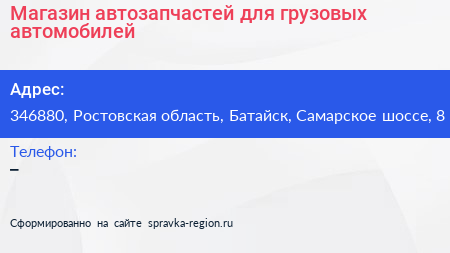 Магазин автозапчастей для грузовых автомобилей

Адрес:

346880, Ростовская область, Батайск, Самарское шоссе, 8

Телефон:

–

Сформированно на сайте spravka-region.ru